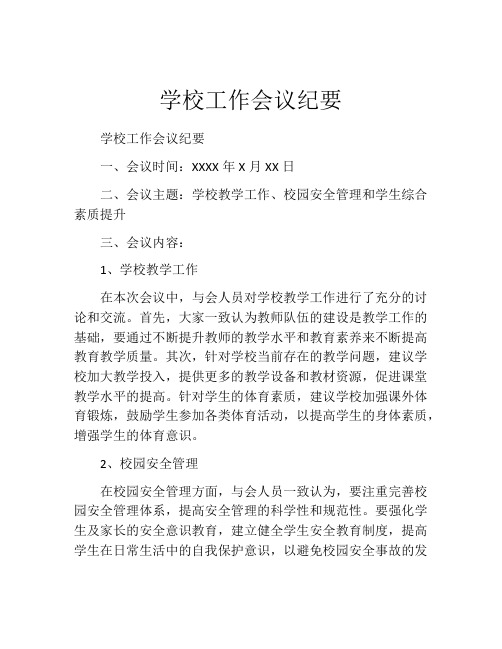 学校工作会议纪要

学校工作会议纪要

一、会议时间：xxxx 年 x 月 xx 日

二、会议主题：学校教学工作、校园安全管理和学生综合素质提升

三、会议内容：

1、学校教学工作

在本次会议中，与会人员对学校教学工作进行了充分的讨论和交流。首先，大家一致认为教师队伍的建设是教学工作的基础，要通过不断提升教师的教学水平和教育素养来不断提高教育教学质量。其次，针对学校当前存在的教学问题，建议学校加大教学投入，提供更多的教学设备和教材资源，促进课堂教学水平的提高。针对学生的体育素质，建议学校加强课外体育锻炼，鼓励学生参加各类体育活动，以提高学生的身体素质，增强学生的体育意识。

2、校园安全管理

在校园安全管理方面，与会人员一致认为，要注重完善校园安全管理体系，提高安全管理的科学性和规范性。要强化学生及家长的安全意识教育，建立健全学生安全教育制度，提高学生在日常生活中的自我保护意识，以避免校园安全事故的发